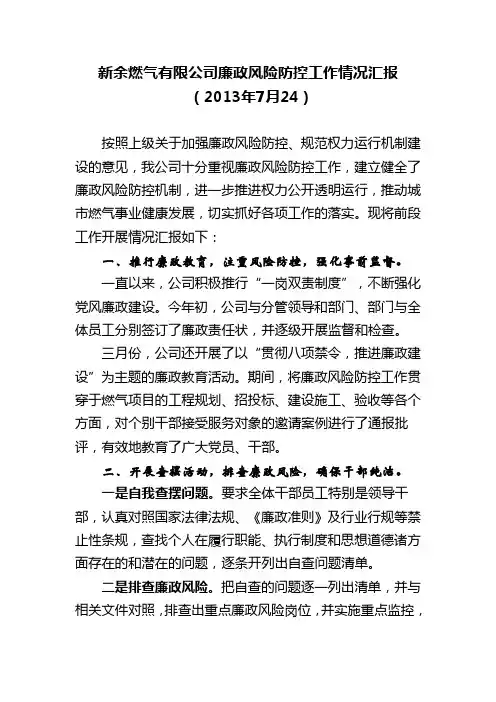 新余燃气有限公司廉政风险防控工作情况汇报
（2013年7月24）

按照上级关于加强廉政风险防控、规范权力运行机制建设的意见，我公司十分重视廉政风险防控工作，建立健全了廉政风险防控机制，进一步推进权力公开透明运行，推动城市燃气事业健康发展，切实抓好各项工作的落实。现将前段工作开展情况汇报如下：

一、推行廉政教育，注重风险防控，强化事前监督。

一直以来，公司积极推行“一岗双责制度”，不断强化党风廉政建设。今年初，公司与分管领导和部门、部门与全体员工分别签订了廉政责任状，并逐级开展监督和检查。

三月份，公司还开展了以“贯彻八项禁令，推进廉政建设”为主题的廉政教育活动。期间，将廉政风险防控工作贯穿于燃气项目的工程规划、招投标、建设施工、验收等各个方面，对个别干部接受服务对象的邀请案例进行了通报批评，有效地教育了广大党员、干部。

二、开展查摆活动，排查廉政风险，确保干部纯洁。

一是自我查摆问题。要求全体干部员工特别是领导干部，认真对照国家法律法规、《廉政准则》及行业行规等禁止性条规，查找个人在履行职能、执行制度和思想道德诸方面存在的和潜在的问题，逐条开列出自查问题清单。

二是排查廉政风险。把自查的问题逐一列出清单，并与相关文件对照，排查出重点廉政风险岗位，并实施重点监控，